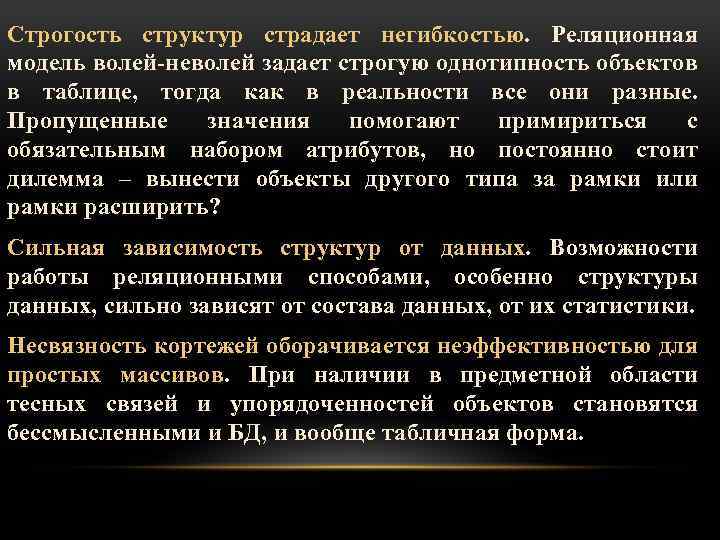 Строгость структур страдает негибкостью. Реляционная модель волей-неволей задает строгую однотипность объектов в таблице, тогда как в реальности все они разные. Пропущенные значения помогают примириться с обязательным набором атрибутов, но постоянно стоит дилемма – вынести объекты другого типа за рамки или рамки расширить?

Сильная зависимость структур от данных. Возможности работы реляционными способами, особенно структуры данных, сильно зависят от состава данных, от их статистики.

Несвязность кортежей оборачивается неэффективностью для простых массивов. При наличии в предметной области тесных связей и упорядоченностей объектов становятся бессмысленными и БД, и вообще табличная форма.